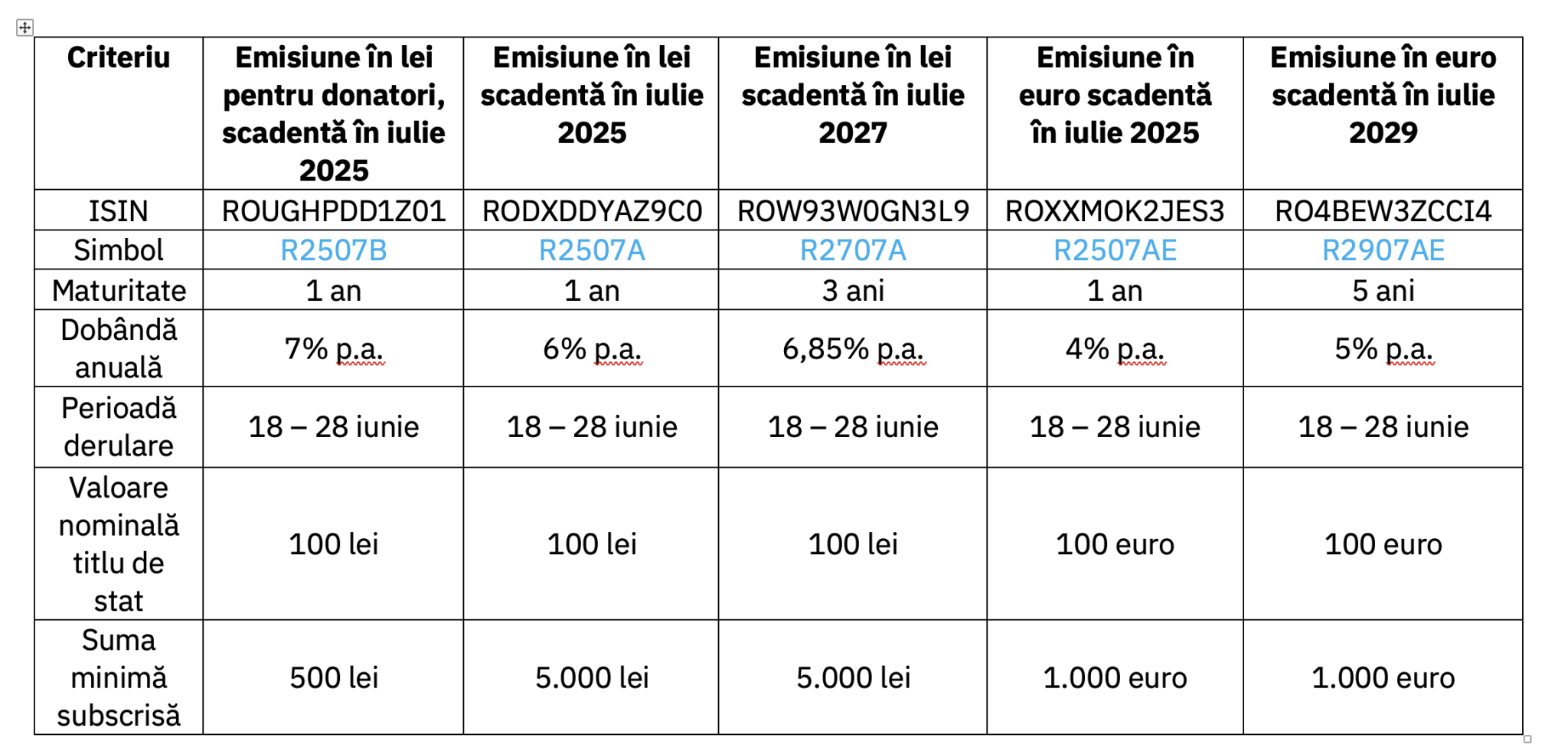 | Criteriu | Emisiune în lei pentru donatori, scadentă în iulie 2025 | Emisiune în lei scadentă în iulie 2025 | Emisiune în lei scadentă în iulie 2027 | Emisiune în euro scadentă în iulie 2025 | Emisiune în euro scadentă în iulie 2029 |
|---|---|---|---|---|---|
| ISIN | ROUGHPDD1Z01 | RODXDDYAZ9C0 | ROW93W0GN3L9 | ROXXMOK2JES3 | RO4BEW3ZCCI4 |
| Simbol | R2507B | R2507A | R2707A | R2507AE | R2907AE |
| Maturitate | 1 an | 1 an | 3 ani | 1 an | 5 ani |
| Dobândă anuală | 7% p.a. | 6% p.a. | 6,85% p.a. | 4% p.a. | 5% p.a. |
| Perioadă derulare | 18 – 28 iunie | 18 – 28 iunie | 18 – 28 iunie | 18 – 28 iunie | 18 – 28 iunie |
| Valoare nominală titlu de stat | 100 lei | 100 lei | 100 lei | 100 euro | 100 euro |
| Suma minimă subscrisă | 500 lei | 5.000 lei | 5.000 lei | 1.000 euro | 1.000 euro |